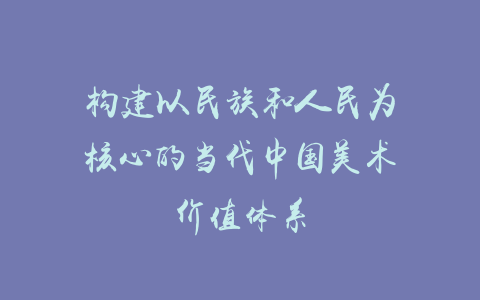 构建以民族和人民为核心的当代中国美术价值体系